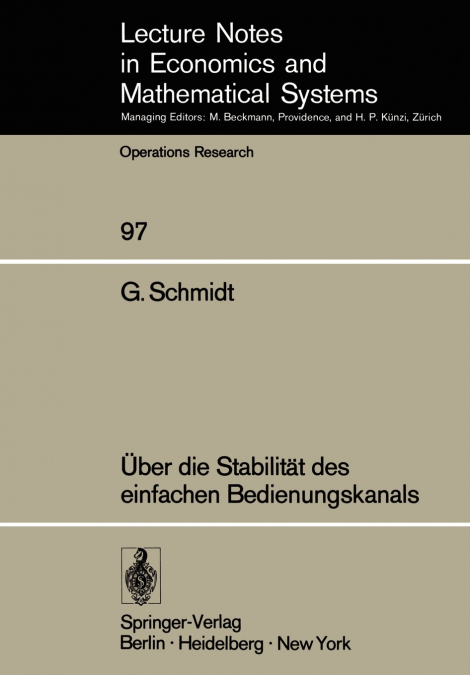 Lecture Notes in Economics and Mathematical Systems

Managing Editors: M. Beckmann, Providence, and H. P. Künzi, Zürich

Operations Research

97

G. Schmidt

Über die Stabilität des einfachen Bedienungskanals

Springer-Verlag
Berlin · Heidelberg · New York